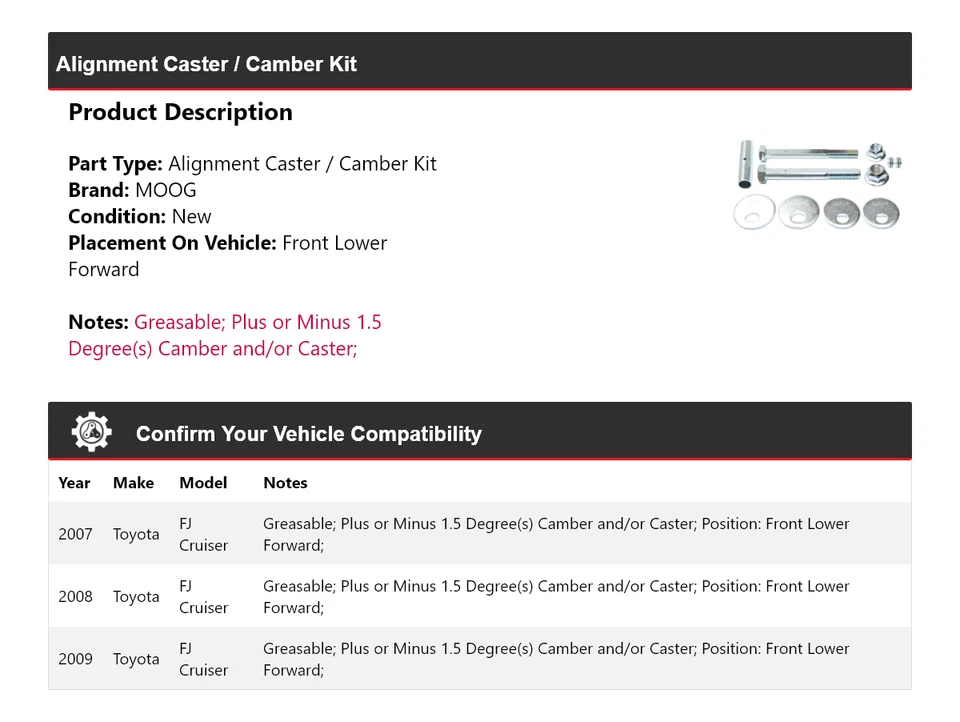 Alignment Caster / Camber Kit

Product Description

Part Type: Alignment Caster / Camber Kit
Brand: MOOG
Condition: New
Placement On Vehicle: Front Lower Forward

Notes: Greasable; Plus or Minus 1.5 Degree(s) Camber and/or Caster;

Confirm Your Vehicle Compatibility

| Year | Make | Model | Notes |
|---|---|---|---|
| 2007 | Toyota | FJ Cruiser | Greasable; Plus or Minus 1.5 Degree(s) Camber and/or Caster; Position: Front Lower Forward; |
| 2008 | Toyota | FJ Cruiser | Greasable; Plus or Minus 1.5 Degree(s) Camber and/or Caster; Position: Front Lower Forward; |
| 2009 | Toyota | FJ Cruiser | Greasable; Plus or Minus 1.5 Degree(s) Camber and/or Caster; Position: Front Lower Forward; |